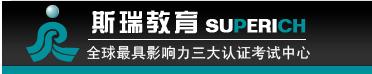 斯瑞教育 SUPERICH

全球最具影响力三大认证考试中心